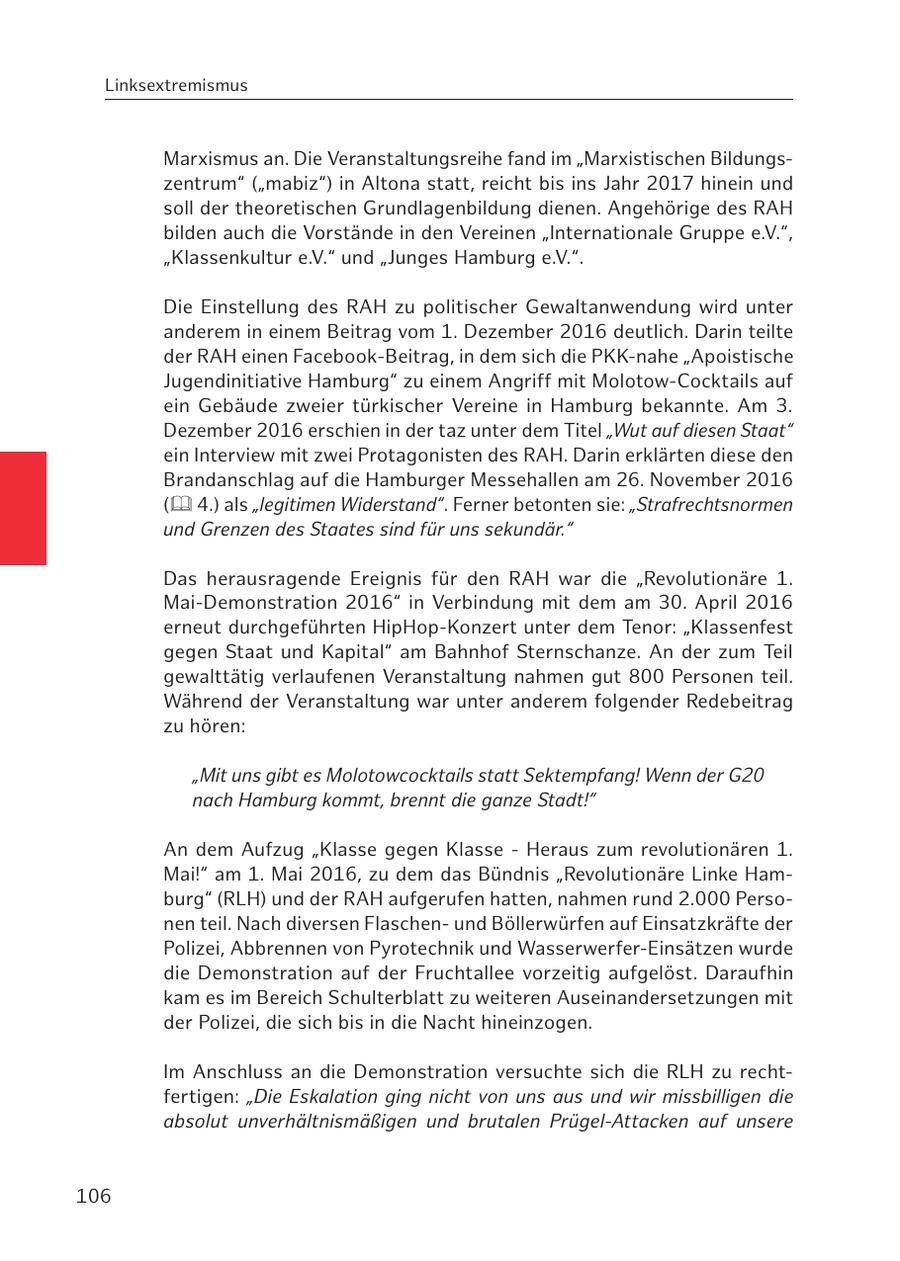 Linksextremismus

Marxismus an. Die Veranstaltungsreihe fand im „Marxistischen Bildungszentrum“ („mabiz“) in Altona statt, reicht bis ins Jahr 2017 hinein und soll der theoretischen Grundlagenbildung dienen. Angehörige des RAH bilden auch die Vorstände in den Vereinen „Internationale Gruppe e.V.“, „Klassenkultur e.V.“ und „Junges Hamburg e.V.“.

Die Einstellung des RAH zu politischer Gewaltanwendung wird unter anderem in einem Beitrag vom 1. Dezember 2016 deutlich. Darin teilte der RAH einen Facebook-Beitrag, in dem sich die PKK-nahe „Apoistische Jugendinitiative Hamburg“ zu einem Angriff mit Molotow-Cocktails auf ein Gebäude zweier türkischer Vereine in Hamburg bekannte. Am 3. Dezember 2016 erschien in der taz unter dem Titel „Wut auf diesen Staat“ ein Interview mit zwei Protagonisten des RAH. Darin erklärten diese den Brandanschlag auf die Hamburger Messehallen am 26. November 2016 (🕮 4.) als „legitimen Widerstand“. Ferner betonten sie: „Strafrechtsnormen und Grenzen des Staates sind für uns sekundär.“

Das herausragende Ereignis für den RAH war die „Revolutionäre 1. Mai-Demonstration 2016“ in Verbindung mit dem am 30. April 2016 erneut durchgeführten HipHop-Konzert unter dem Tenor: „Klassenfest gegen Staat und Kapital“ am Bahnhof Sternschanze. An der zum Teil gewalttätig verlaufenen Veranstaltung nahmen gut 800 Personen teil. Während der Veranstaltung war unter anderem folgender Redebeitrag zu hören:

„Mit uns gibt es Molotowcocktails statt Sektempfang! Wenn der G20 nach Hamburg kommt, brennt die ganze Stadt!“

An dem Aufzug „Klasse gegen Klasse - Heraus zum revolutionären 1. Mai!“ am 1. Mai 2016, zu dem das Bündnis „Revolutionäre Linke Hamburg“ (RLH) und der RAH aufgerufen hatten, nahmen rund 2.000 Personen teil. Nach diversen Flaschen- und Böllerwürfen auf Einsatzkräfte der Polizei, Abbrennen von Pyrotechnik und Wasserwerfer-Einsätzen wurde die Demonstration auf der Fruchtallee vorzeitig aufgelöst. Daraufhin kam es im Bereich Schulterblatt zu weiteren Auseinandersetzungen mit der Polizei, die sich bis in die Nacht hineinzogen.

Im Anschluss an die Demonstration versuchte sich die RLH zu rechtfertigen: „Die Eskalation ging nicht von uns aus und wir missbilligen die absolut unverhältnismäßigen und brutalen Prügel-Attacken auf unsere

106